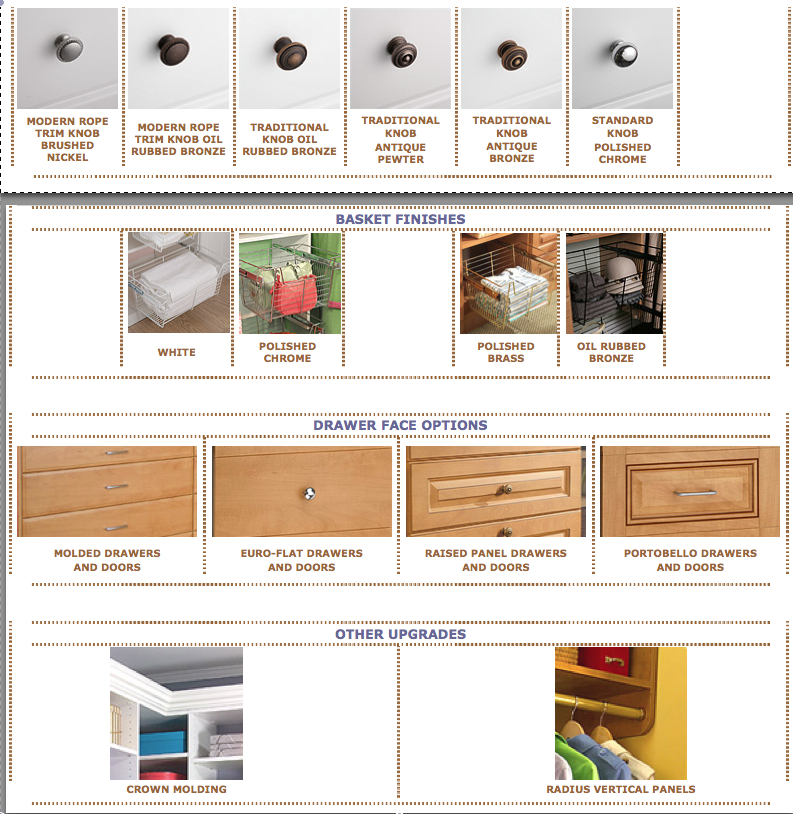 MODERN ROPE TRIM KNOB BRUSHED NICKEL

MODERN ROPE TRIM KNOB OIL RUBBED BRONZE

TRADITIONAL KNOB OIL RUBBED BRONZE

TRADITIONAL KNOB ANTIQUE PEWTER

TRADITIONAL KNOB ANTIQUE BRONZE

STANDARD KNOB POLISHED CHROME

BASKET FINISHES

WHITE

POLISHED CHROME

POLISHED BRASS

OIL RUBBED BRONZE

DRAWER FACE OPTIONS

MOLDED DRAWERS AND DOORS

EURO-FLAT DRAWERS AND DOORS

RAISED PANEL DRAWERS AND DOORS

PORTOBELLO DRAWERS AND DOORS

OTHER UPGRADES

CROWN MOLDING

RADIUS VERTICAL PANELS